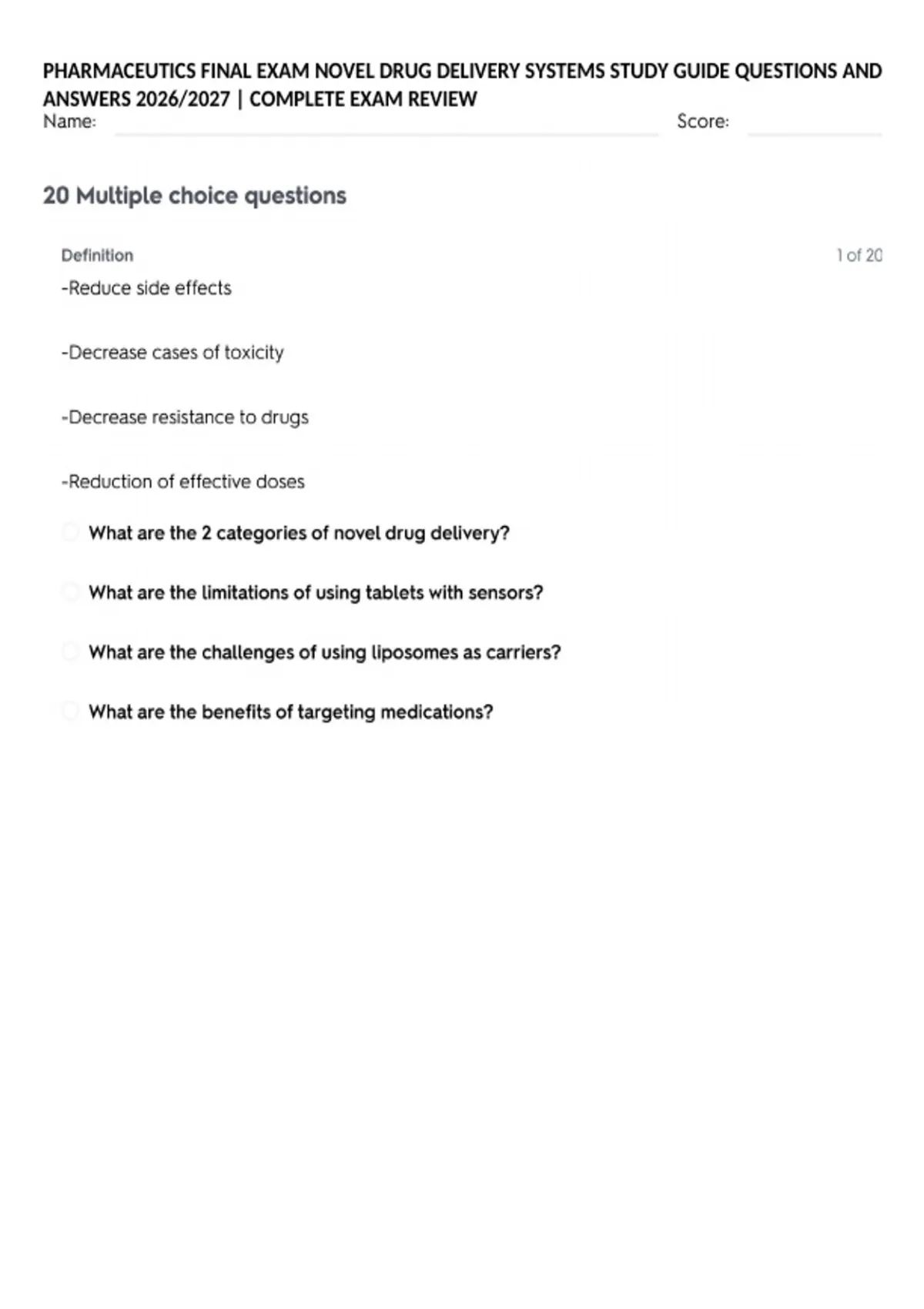 PHARMACEUTICS FINAL EXAM NOVEL DRUG DELIVERY SYSTEMS STUDY GUIDE QUESTIONS AND ANSWERS 2026/2027 | COMPLETE EXAM REVIEW

Name: Score:

20 Multiple choice questions

Definition

1 of 20

-Reduce side effects

-Decrease cases of toxicity

-Decrease resistance to drugs

-Reduction of effective doses

What are the 2 categories of novel drug delivery?

What are the limitations of using tablets with sensors?

What are the challenges of using liposomes as carriers?

What are the benefits of targeting medications?